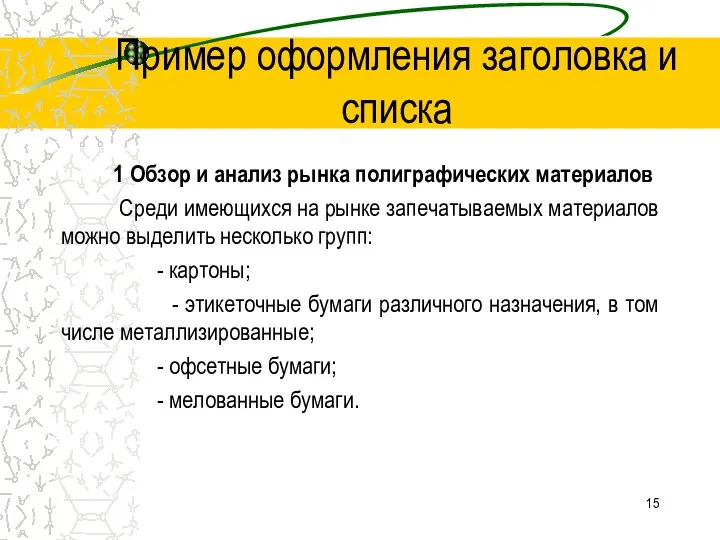 Пример оформления заголовка и списка

1 Обзор и анализ рынка полиграфических материалов

Среди имеющихся на рынке запечатываемых материалов можно выделить несколько групп:

- картоны;

- этикеточные бумаги различного назначения, в том числе металлизированные;

- офсетные бумаги;

- мелованные бумаги.

15